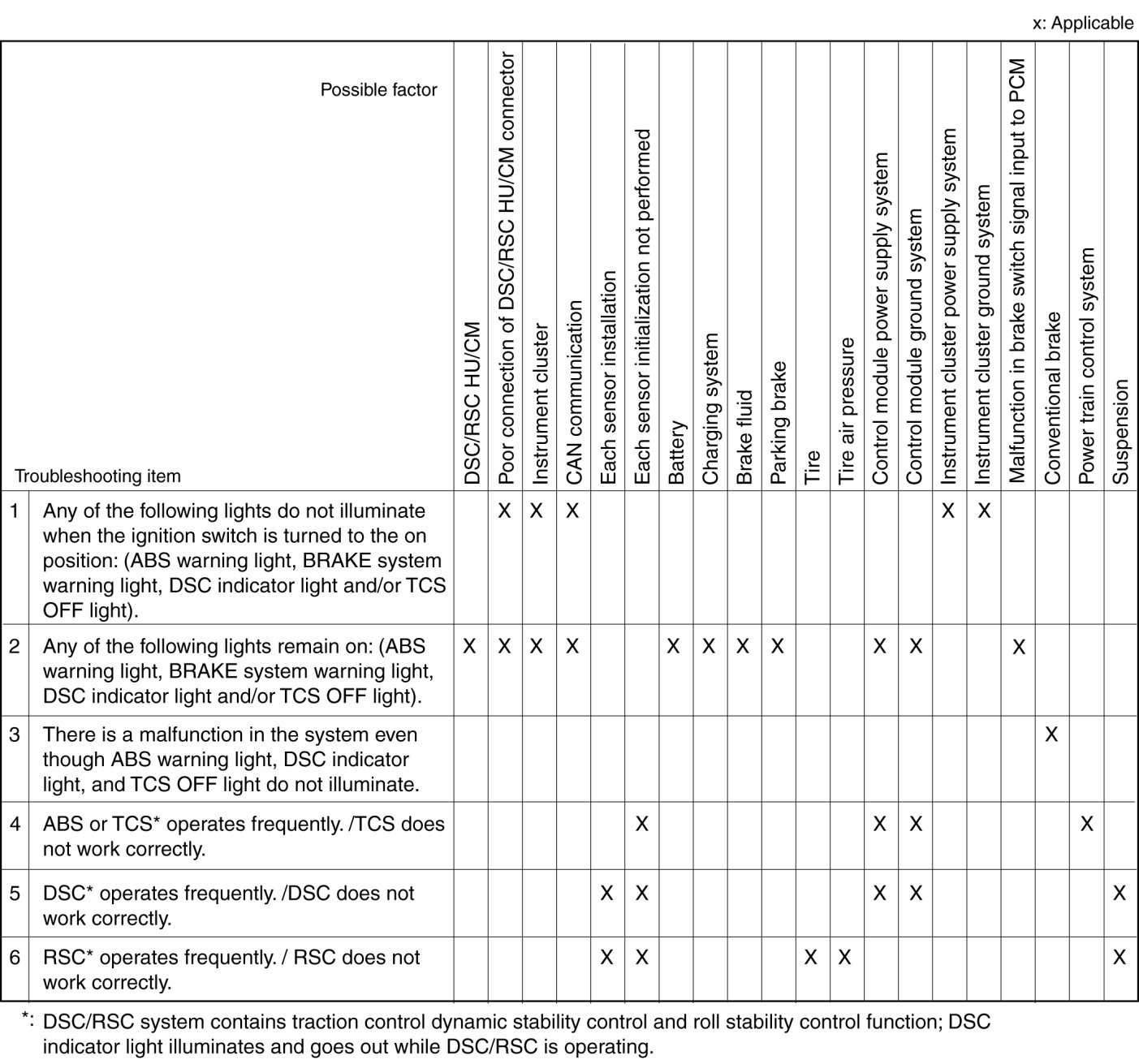 x: Applicable

| | Possible factor / Troubleshooting item | DSC/RSC HU/CM | Poor connection of DSC/RSC HU/CM connector | Instrument cluster | CAN communication | Each sensor installation | Each sensor initialization not performed | Battery | Charging system | Brake fluid | Parking brake | Tire | Tire air pressure | Control module power supply system | Control module ground system | Instrument cluster power supply system | Instrument cluster ground system | Malfunction in brake switch signal input to PCM | Conventional brake | Power train control system | Suspension |
|---|---|---|---|---|---|---|---|---|---|---|---|---|---|---|---|---|---|---|---|---|---|
| 1 | Any of the following lights do not illuminate when the ignition switch is turned to the on position: (ABS warning light, BRAKE system warning light, DSC indicator light and/or TCS OFF light). | | X | X | X | | | | | | | | | | | X | X | | | | |
| 2 | Any of the following lights remain on: (ABS warning light, BRAKE system warning light, DSC indicator light and/or TCS OFF light). | X | X | X | X | | | X | X | X | X | | | X | X | | | X | | | |
| 3 | There is a malfunction in the system even though ABS warning light, DSC indicator light, and TCS OFF light do not illuminate. | | | | | | | | | | | | | | | | | | X | | |
| 4 | ABS or TCS* operates frequently. /TCS does not work correctly. | | | | | | X | | | | | | | X | X | | | | | X | |
| 5 | DSC* operates frequently. /DSC does not work correctly. | | | | | X | X | | | | | | | X | X | | | | | | X |
| 6 | RSC* operates frequently. / RSC does not work correctly. | | | | | X | X | | | | | X | X | | | | | | | | X |

*: DSC/RSC system contains traction control dynamic stability control and roll stability control function; DSC indicator light illuminates and goes out while DSC/RSC is operating.